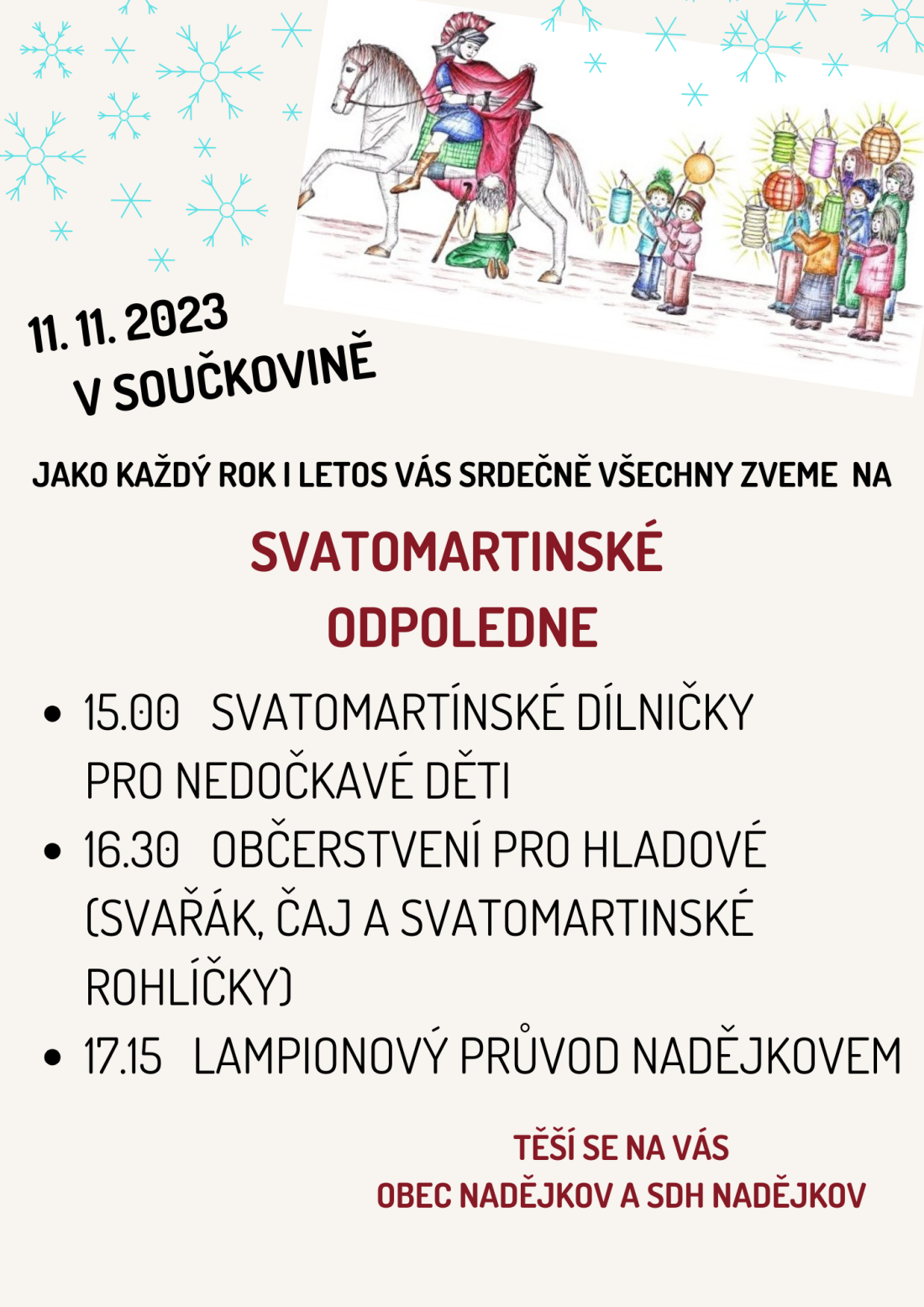 11. 11. 2023
V SOUČKOVINĚ

JAKO KAŽDÝ ROK I LETOS VÁS SRDEČNĚ VŠECHNY ZVEME NA

SVATOMARTINSKÉ
ODPOLEDNE

• 15.00 SVATOMARTÍNSKÉ DÍLNIČKY PRO NEDOČKAVÉ DĚTI
• 16.30 OBČERSTVENÍ PRO HLADOVÉ (SVAŘÁK, ČAJ A SVATOMARTINSKÉ ROHLÍČKY)
• 17.15 LAMPIONOVÝ PRŮVOD NADĚJKOVEM

TĚŠÍ SE NA VÁS
OBEC NADĚJKOV A SDH NADĚJKOV